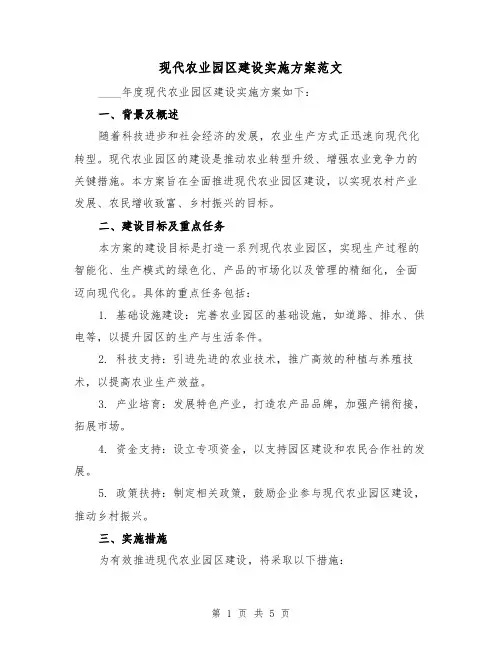 现代农业园区建设实施方案范文

____年度现代农业园区建设实施方案如下：

一、背景及概述

随着科技进步和社会经济的发展，农业生产方式正迅速向现代化转型。现代农业园区的建设是推动农业转型升级、增强农业竞争力的关键措施。本方案旨在全面推进现代农业园区建设，以实现农村产业发展、农民增收致富、乡村振兴的目标。

二、建设目标及重点任务

本方案的建设目标是打造一系列现代农业园区，实现生产过程的智能化、生产模式的绿色化、产品的市场化以及管理的精细化，全面迈向现代化。具体的重点任务包括：

1. 基础设施建设：完善农业园区的基础设施，如道路、排水、供电等，以提升园区的生产与生活条件。

2. 科技支持：引进先进的农业技术，推广高效的种植与养殖技术，以提高农业生产效益。

3. 产业培育：发展特色产业，打造农产品品牌，加强产销衔接，拓展市场。

4. 资金支持：设立专项资金，以支持园区建设和农民合作社的发展。

5. 政策扶持：制定相关政策，鼓励企业参与现代农业园区建设，推动乡村振兴。

三、实施措施

为有效推进现代农业园区建设，将采取以下措施：

第 1 页 共 5 页